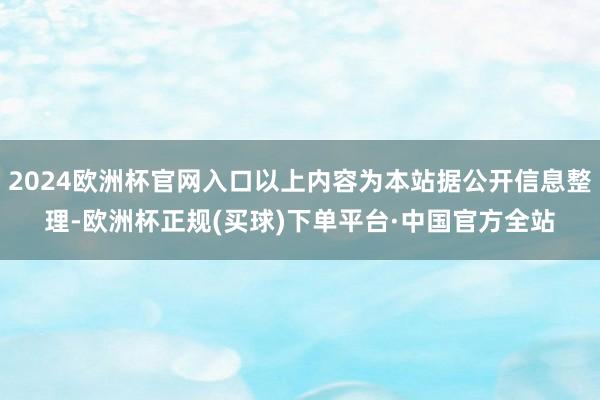 2024欧洲杯官网入口以上内容为本站据公开信息整理-欧洲杯正规(买球)下单平台·中国官方全站